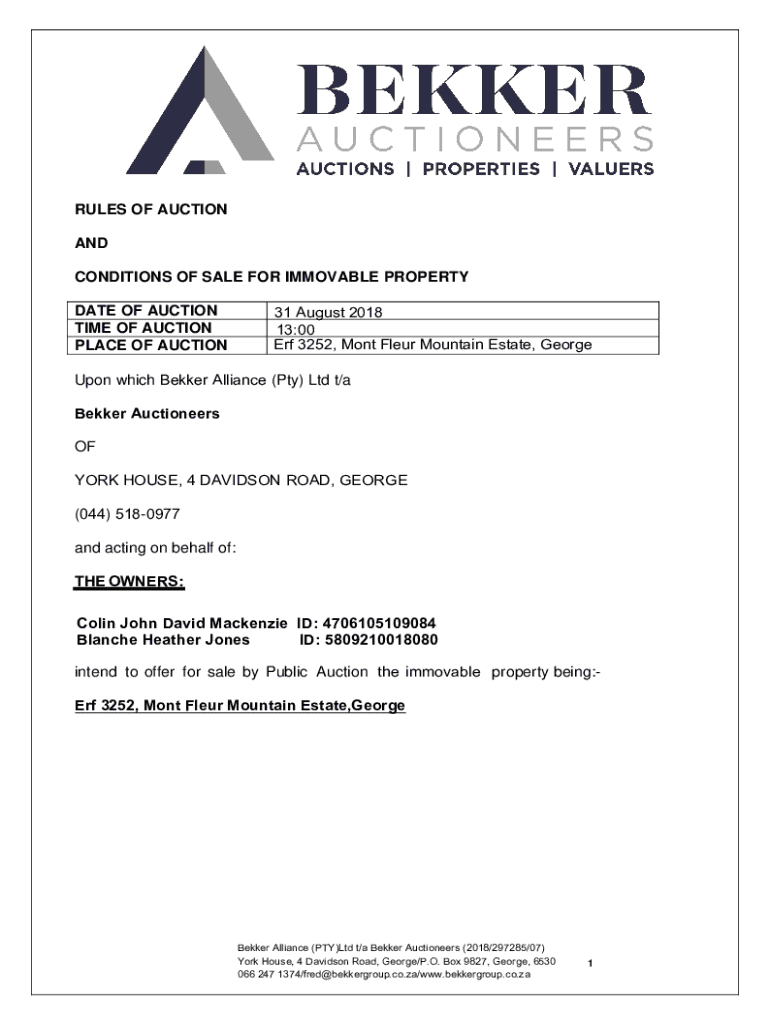 BEKKER
AUCTIONEERS
AUCTIONS | PROPERTIES | VALUERS

RULES OF AUCTION

AND

CONDITIONS OF SALE FOR IMMOVABLE PROPERTY

| DATE OF AUCTION | 31 August 2018 |
|---|---|
| TIME OF AUCTION | 13:00 |
| PLACE OF AUCTION | Erf 3252, Mont Fleur Mountain Estate, George |

Upon which Bekker Alliance (Pty) Ltd t/a

Bekker Auctioneers

OF

YORK HOUSE, 4 DAVIDSON ROAD, GEORGE

(044) 518-0977

and acting on behalf of:

THE OWNERS:

Colin John David Mackenzie ID: 4706105109084
Blanche Heather Jones ID: 5809210018080

intend to offer for sale by Public Auction the immovable property being:-

Erf 3252, Mont Fleur Mountain Estate,George

Bekker Alliance (PTY)Ltd t/a Bekker Auctioneers (2018/297285/07)
York House, 4 Davidson Road, George/P.O. Box 9827, George, 6530
066 247 1374/fred@bekkergroup.co.za/www.bekkergroup.co.za

1